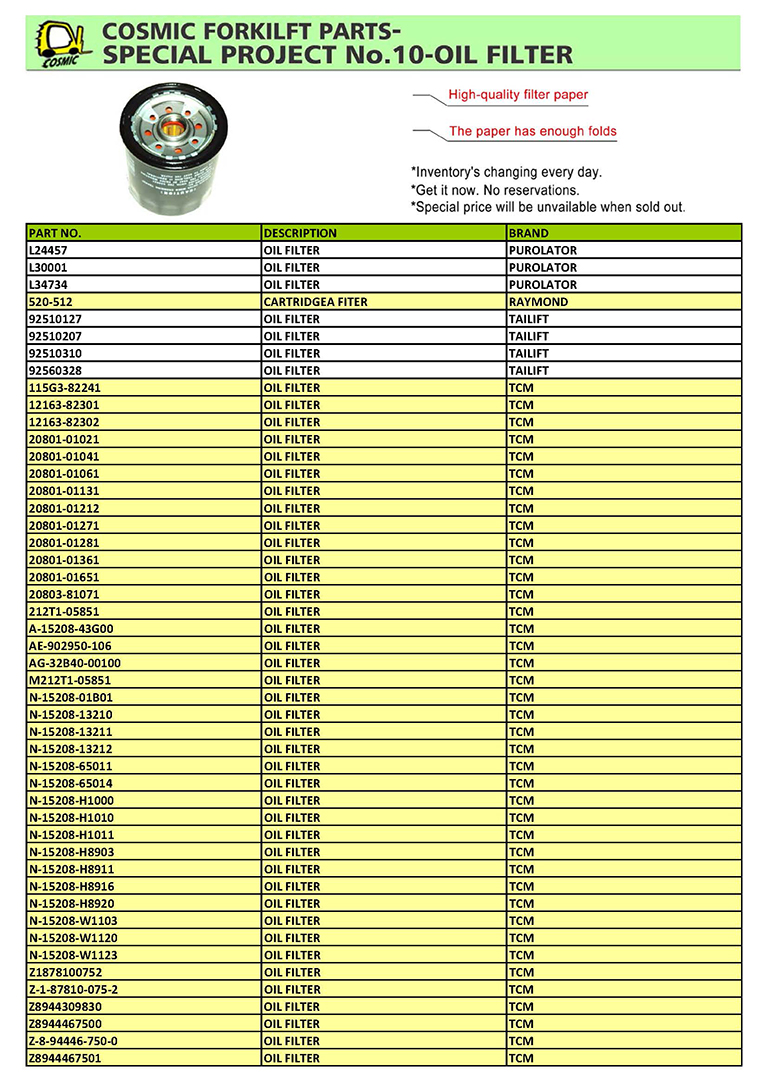 COSMIC

COSMIC FORKILFT PARTS-
SPECIAL PROJECT No.10-OIL FILTER

High-quality filter paper

The paper has enough folds

*Inventory's changing every day.
*Get it now. No reservations.
*Special price will be unavailable when sold out.

| PART NO. | DESCRIPTION | BRAND |
|---|---|---|
| L24457 | OIL FILTER | PUROLATOR |
| L30001 | OIL FILTER | PUROLATOR |
| L34734 | OIL FILTER | PUROLATOR |
| 520-512 | CARTRIDGEA FITER | RAYMOND |
| 92510127 | OIL FILTER | TAILIFT |
| 92510207 | OIL FILTER | TAILIFT |
| 92510310 | OIL FILTER | TAILIFT |
| 92560328 | OIL FILTER | TAILIFT |
| 115G3-82241 | OIL FILTER | TCM |
| 12163-82301 | OIL FILTER | TCM |
| 12163-82302 | OIL FILTER | TCM |
| 20801-01021 | OIL FILTER | TCM |
| 20801-01041 | OIL FILTER | TCM |
| 20801-01061 | OIL FILTER | TCM |
| 20801-01131 | OIL FILTER | TCM |
| 20801-01212 | OIL FILTER | TCM |
| 20801-01271 | OIL FILTER | TCM |
| 20801-01281 | OIL FILTER | TCM |
| 20801-01361 | OIL FILTER | TCM |
| 20801-01651 | OIL FILTER | TCM |
| 20803-81071 | OIL FILTER | TCM |
| 212T1-05851 | OIL FILTER | TCM |
| A-15208-43G00 | OIL FILTER | TCM |
| AE-902950-106 | OIL FILTER | TCM |
| AG-32B40-00100 | OIL FILTER | TCM |
| M212T1-05851 | OIL FILTER | TCM |
| N-15208-01B01 | OIL FILTER | TCM |
| N-15208-13210 | OIL FILTER | TCM |
| N-15208-13211 | OIL FILTER | TCM |
| N-15208-13212 | OIL FILTER | TCM |
| N-15208-65011 | OIL FILTER | TCM |
| N-15208-65014 | OIL FILTER | TCM |
| N-15208-H1000 | OIL FILTER | TCM |
| N-15208-H1010 | OIL FILTER | TCM |
| N-15208-H1011 | OIL FILTER | TCM |
| N-15208-H8903 | OIL FILTER | TCM |
| N-15208-H8911 | OIL FILTER | TCM |
| N-15208-H8916 | OIL FILTER | TCM |
| N-15208-H8920 | OIL FILTER | TCM |
| N-15208-W1103 | OIL FILTER | TCM |
| N-15208-W1120 | OIL FILTER | TCM |
| N-15208-W1123 | OIL FILTER | TCM |
| Z1878100752 | OIL FILTER | TCM |
| Z-1-87810-075-2 | OIL FILTER | TCM |
| Z8944309830 | OIL FILTER | TCM |
| Z8944467500 | OIL FILTER | TCM |
| Z-8-94446-750-0 | OIL FILTER | TCM |
| Z8944467501 | OIL FILTER | TCM |